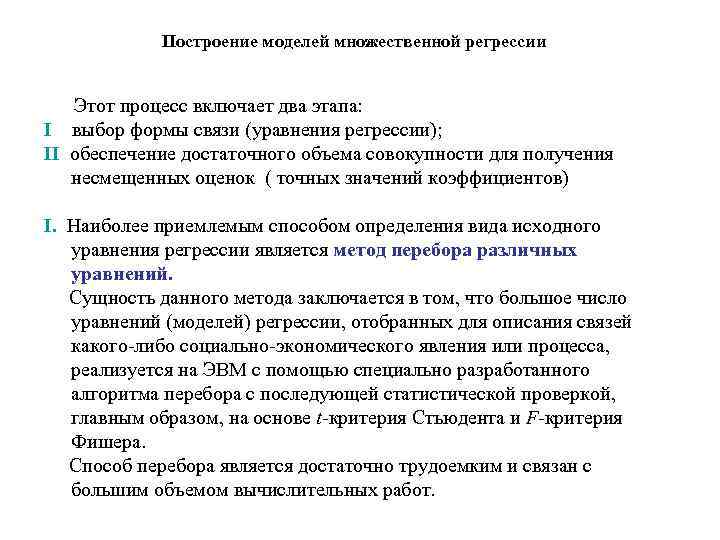 Построение моделей множественной регрессии

Этот процесс включает два этапа:
I выбор формы связи (уравнения регрессии);
II обеспечение достаточного объема совокупности для получения несмещенных оценок ( точных значений коэффициентов)

I. Наиболее приемлемым способом определения вида исходного уравнения регрессии является метод перебора различных уравнений.

Сущность данного метода заключается в том, что большое число уравнений (моделей) регрессии, отобранных для описания связей какого-либо социально-экономического явления или процесса, реализуется на ЭВМ с помощью специально разработанного алгоритма перебора с последующей статистической проверкой, главным образом, на основе $t$-критерия Стьюдента и $F$-критерия Фишера.

Способ перебора является достаточно трудоемким и связан с большим объемом вычислительных работ.